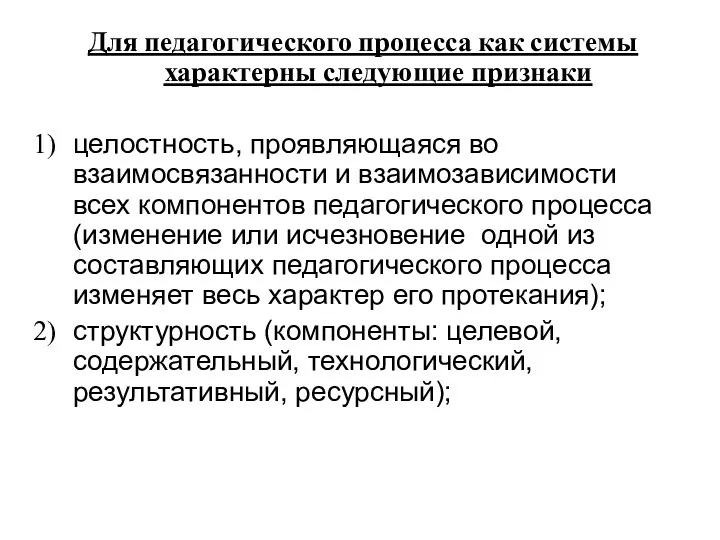 Для педагогического процесса как системы характерны следующие признаки

1) целостность, проявляющаяся во взаимосвязанности и взаимозависимости всех компонентов педагогического процесса (изменение или исчезновение одной из составляющих педагогического процесса изменяет весь характер его протекания);
2) структурность (компоненты: целевой, содержательный, технологический, результативный, ресурсный);